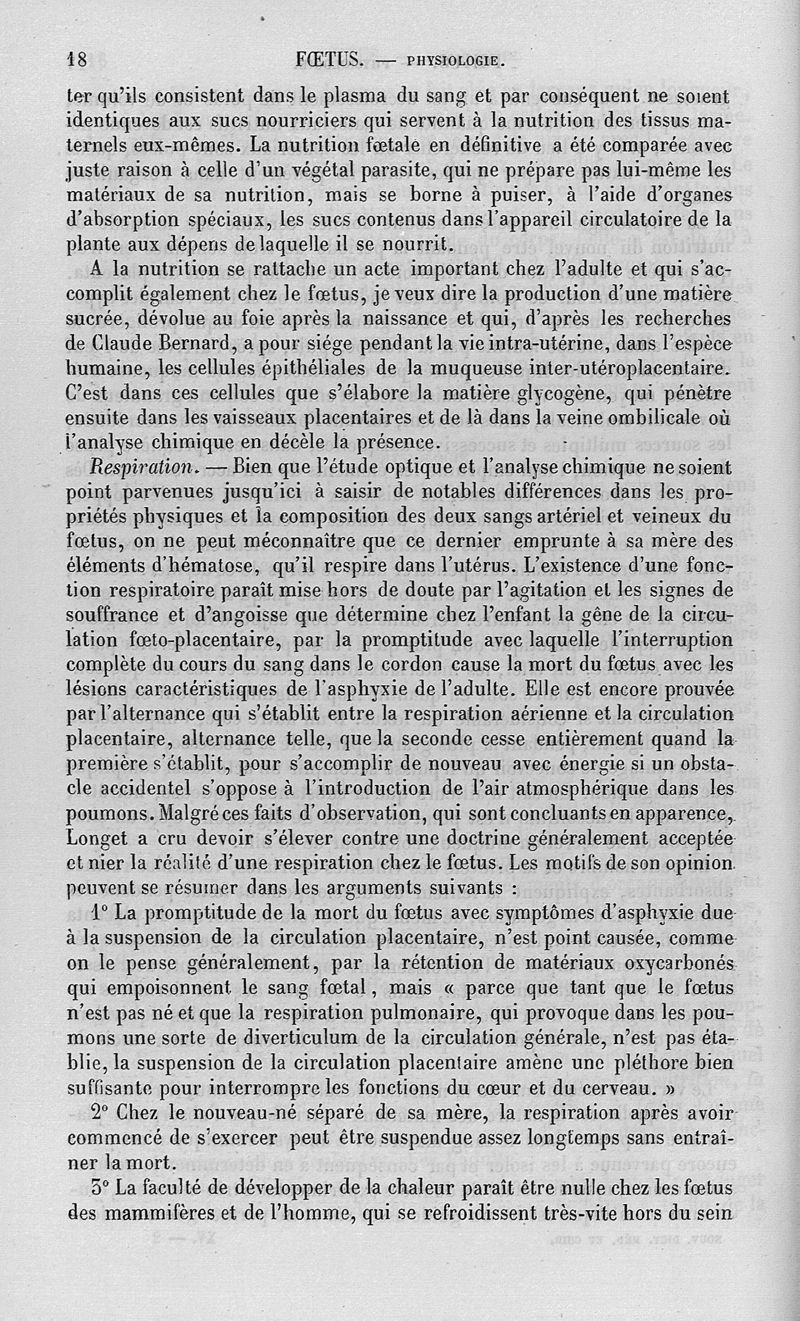 18 FŒTUS. — PHYSIOLOGIE.

ter qu'ils consistent dans le plasma du sang et par conséquent ne soient identiques aux sucs nourriciers qui servent à la nutrition des tissus maternels eux-mêmes. La nutrition fœtale en définitive a été comparée avec juste raison à celle d'un végétal parasite, qui ne prépare pas lui-même les matériaux de sa nutrition, mais se borne à puiser, à l'aide d'organes d'absorption spéciaux, les sucs contenus dans l'appareil circulatoire de la plante aux dépens de laquelle il se nourrit.

A la nutrition se rattache un acte important chez l'adulte et qui s'accomplit également chez le fœtus, je veux dire la production d'une matière sucrée, dévolue au foie après la naissance et qui, d'après les recherches de Claude Bernard, a pour siége pendant la vie intra-utérine, dans l'espèce humaine, les cellules épithéliales de la muqueuse inter-utéroplacentaire. C'est dans ces cellules que s'élabore la matière glycogène, qui pénètre ensuite dans les vaisseaux placentaires et de là dans la veine ombilicale où l'analyse chimique en décèle la présence.

Respiration. — Bien que l'étude optique et l'analyse chimique ne soient point parvenues jusqu'ici à saisir de notables différences dans les propriétés physiques et la composition des deux sangs artériel et veineux du fœtus, on ne peut méconnaître que ce dernier emprunte à sa mère des éléments d'hématose, qu'il respire dans l'utérus. L'existence d'une fonction respiratoire paraît mise hors de doute par l'agitation et les signes de souffrance et d'angoisse que détermine chez l'enfant la gêne de la circulation fœto-placentaire, par la promptitude avec laquelle l'interruption complète du cours du sang dans le cordon cause la mort du fœtus avec les lésions caractéristiques de l'asphyxie de l'adulte. Elle est encore prouvée par l'alternance qui s'établit entre la respiration aérienne et la circulation placentaire, alternance telle, que la seconde cesse entièrement quand la première s'établit, pour s'accomplir de nouveau avec énergie si un obstacle accidentel s'oppose à l'introduction de l'air atmosphérique dans les poumons. Malgré ces faits d'observation, qui sont concluants en apparence, Longet a cru devoir s'élever contre une doctrine généralement acceptée et nier la réalité d'une respiration chez le fœtus. Les motifs de son opinion peuvent se résumer dans les arguments suivants :

1° La promptitude de la mort du fœtus avec symptômes d'asphyxie due à la suspension de la circulation placentaire, n'est point causée, comme on le pense généralement, par la rétention de matériaux oxycarbonés qui empoisonnent le sang fœtal, mais « parce que tant que le fœtus n'est pas né et que la respiration pulmonaire, qui provoque dans les poumons une sorte de diverticulum de la circulation générale, n'est pas établie, la suspension de la circulation placentaire amène une pléthore bien suffisante pour interrompre les fonctions du cœur et du cerveau. »

2° Chez le nouveau-né séparé de sa mère, la respiration après avoir commencé de s'exercer peut être suspendue assez longtemps sans entraîner la mort.

3° La faculté de développer de la chaleur paraît être nulle chez les fœtus des mammifères et de l'homme, qui se refroidissent très-vite hors du sein